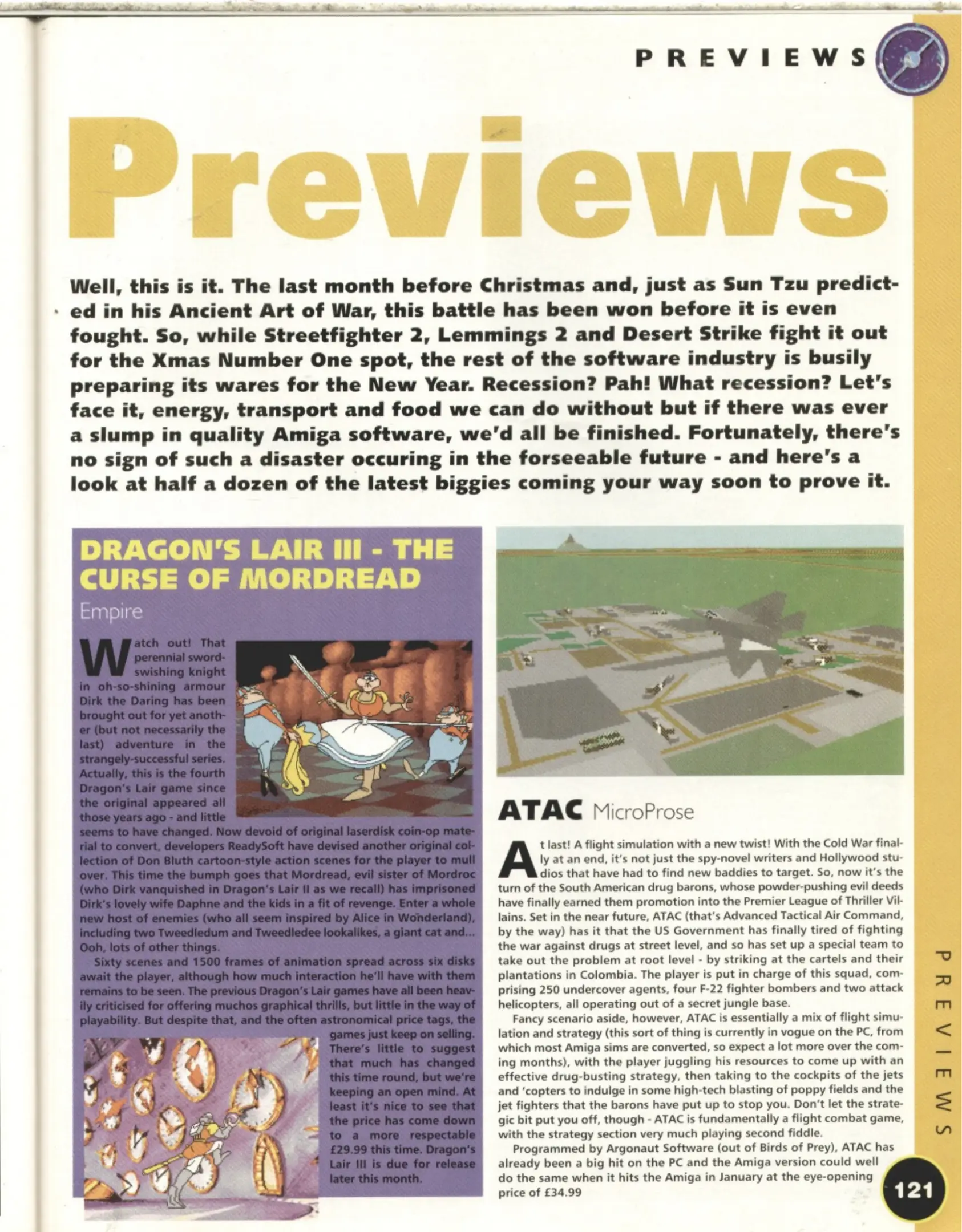 PREVIEWS

Previews

Well, this is it. The last month before Christmas and, just as Sun Tzu predicted in his Ancient Art of War, this battle has been won before it is even fought. So, while Streetfighter 2, Lemmings 2 and Desert Strike fight it out for the Xmas Number One spot, the rest of the software industry is busily preparing its wares for the New Year. Recession? Pah! What recession? Let's face it, energy, transport and food we can do without but if there was ever a slump in quality Amiga software, we'd all be finished. Fortunately, there's no sign of such a disaster occuring in the forseeable future - and here's a look at half a dozen of the latest biggies coming your way soon to prove it.

DRAGON'S LAIR III - THE CURSE OF MORDREAD

Empire

Watch out! That perennial sword-swishing knight in oh-so-shining armour Dirk the Daring has been brought out for yet another (but not necessarily the last) adventure in the strangely-successful series. Actually, this is the fourth Dragon's Lair game since the original appeared all those years ago - and little seems to have changed. Now devoid of original laserdisk coin-op material to convert, developers ReadySoft have devised another original collection of Don Bluth cartoon-style action scenes for the player to mull over. This time the bumph goes that Mordread, evil sister of Mordroc (who Dirk vanquished in Dragon's Lair II as we recall) has imprisoned Dirk's lovely wife Daphne and the kids in a fit of revenge. Enter a whole new host of enemies (who all seem inspired by Alice in Wonderland), including two Tweedledum and Tweedledee lookalikes, a giant cat and... Ooh, lots of other things.

Sixty scenes and 1500 frames of animation spread across six disks await the player, although how much interaction he'll have with them remains to be seen. The previous Dragon's Lair games have all been heavily criticised for offering muchos graphical thrills, but little in the way of playability. But despite that, and the often astronomical price tags, the games just keep on selling. There's little to suggest that much has changed this time round, but we're keeping an open mind. At least it's nice to see that the price has come down to a more respectable £29.99 this time. Dragon's Lair III is due for release later this month.

ATAC MicroProse

At last! A flight simulation with a new twist! With the Cold War finally at an end, it's not just the spy-novel writers and Hollywood studios that have had to find new baddies to target. So, now it's the turn of the South American drug barons, whose powder-pushing evil deeds have finally earned them promotion into the Premier League of Thriller Villains. Set in the near future, ATAC (that's Advanced Tactical Air Command, by the way) has it that the US Government has finally tired of fighting the war against drugs at street level, and so has set up a special team to take out the problem at root level - by striking at the cartels and their plantations in Colombia. The player is put in charge of this squad, comprising 250 undercover agents, four F-22 fighter bombers and two attack helicopters, all operating out of a secret jungle base.

Fancy scenario aside, however, ATAC is essentially a mix of flight simulation and strategy (this sort of thing is currently in vogue on the PC, from which most Amiga sims are converted, so expect a lot more over the coming months), with the player juggling his resources to come up with an effective drug-busting strategy, then taking to the cockpits of the jets and 'copters to indulge in some high-tech blasting of poppy fields and the jet fighters that the barons have put up to stop you. Don't let the strategic bit put you off, though - ATAC is fundamentally a flight combat game, with the strategy section very much playing second fiddle.

Programmed by Argonaut Software (out of Birds of Prey), ATAC has already been a big hit on the PC and the Amiga version could well do the same when it hits the Amiga in January at the eye-opening price of £34.99

PREVIEWS

121